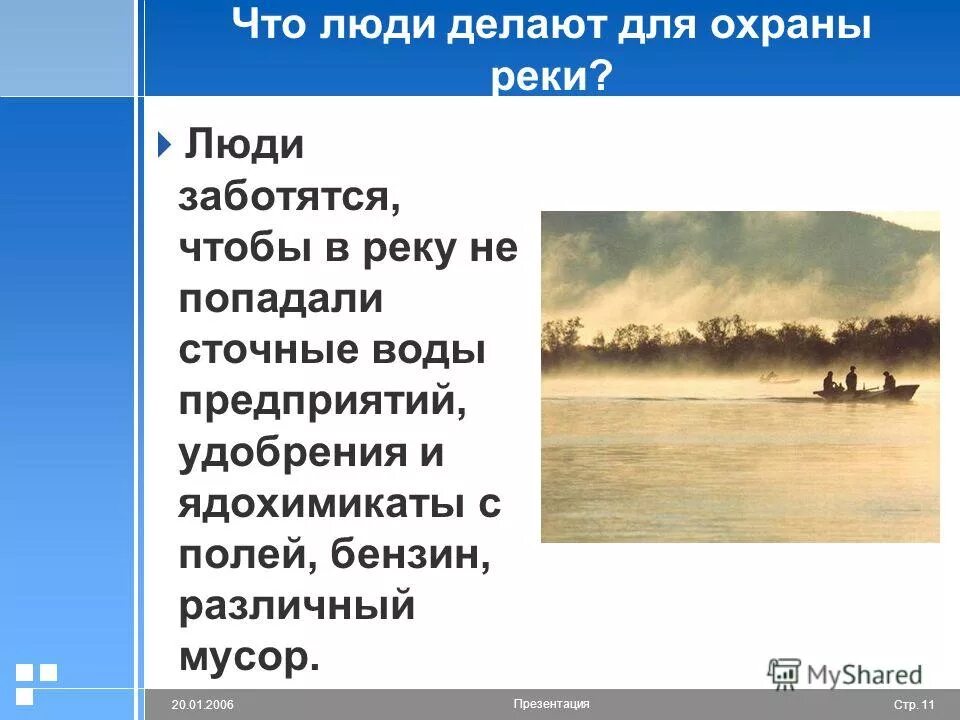 Что люди делают для охраны реки?

Люди заботятся, чтобы в реку не попадали сточные воды предприятий, удобрения и ядохимикаты с полей, бензин, различный мусор.

MyShared

20.01.2006

Презентация

Стр. 11